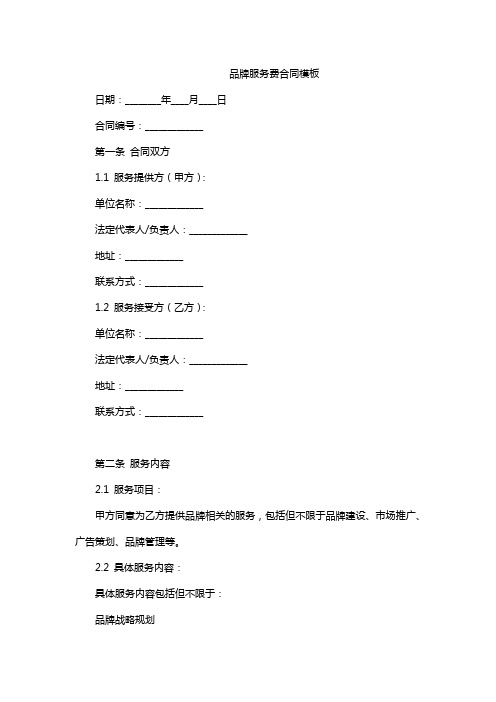 品牌服务费合同模板

日期：________年____月____日

合同编号：____________

第一条 合同双方

1.1 服务提供方（甲方）：

单位名称：____________

法定代表人/负责人：____________

地址：____________

联系方式：____________

1.2 服务接受方（乙方）：

单位名称：____________

法定代表人/负责人：____________

地址：____________

联系方式：____________

第二条 服务内容

2.1 服务项目：

甲方同意为乙方提供品牌相关的服务，包括但不限于品牌建设、市场推广、广告策划、品牌管理等。

2.2 具体服务内容：

具体服务内容包括但不限于：

品牌战略规划